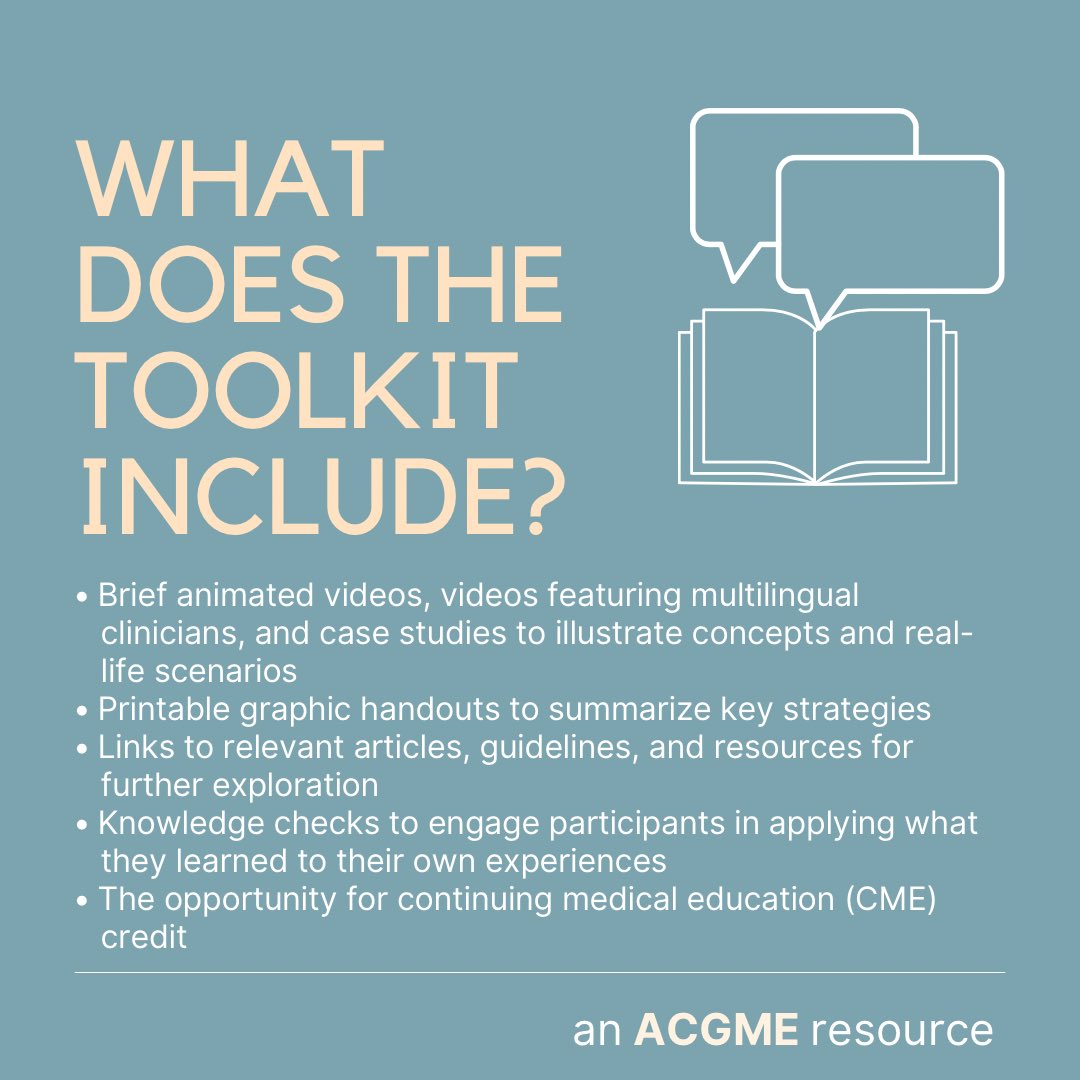 WHAT DOES THE TOOLKIT INCLUDE?

• Brief animated videos, videos featuring multilingual clinicians, and case studies to illustrate concepts and real-life scenarios
• Printable graphic handouts to summarize key strategies
• Links to relevant articles, guidelines, and resources for further exploration
• Knowledge checks to engage participants in applying what they learned to their own experiences
• The opportunity for continuing medical education (CME) credit

an ACGME resource